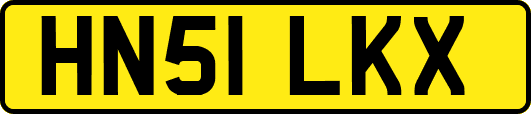 HN51 LKX